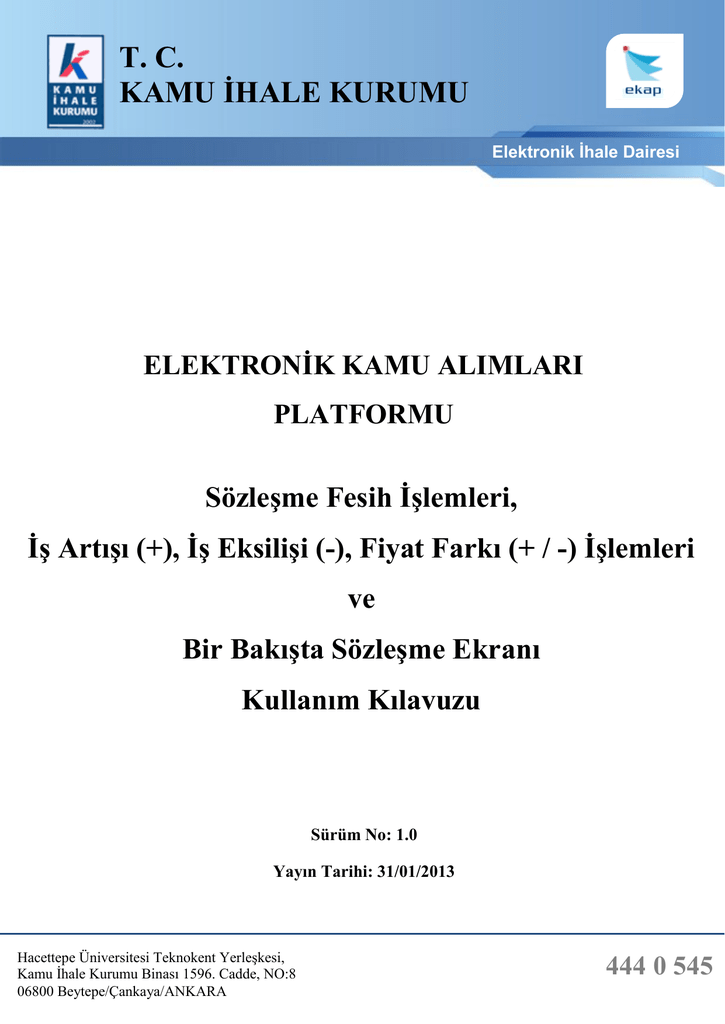 KAMU İHALE KURUMU 2002

T. C.
KAMU İHALE KURUMU

ekap

Elektronik İhale Dairesi

ELEKTRONİK KAMU ALIMLARI PLATFORMU

Sözleşme Fesih İşlemleri,
İş Artışı (+), İş Eksilişi (-), Fiyat Farkı (+ / -) İşlemleri
ve
Bir Bakışta Sözleşme Ekranı
Kullanım Kılavuzu

Sürüm No: 1.0

Yayın Tarihi: 31/01/2013

Hacettepe Üniversitesi Teknokent Yerleşkesi,
Kamu İhale Kurumu Binası 1596. Cadde, NO:8
06800 Beytepe/Çankaya/ANKARA

444 0 545